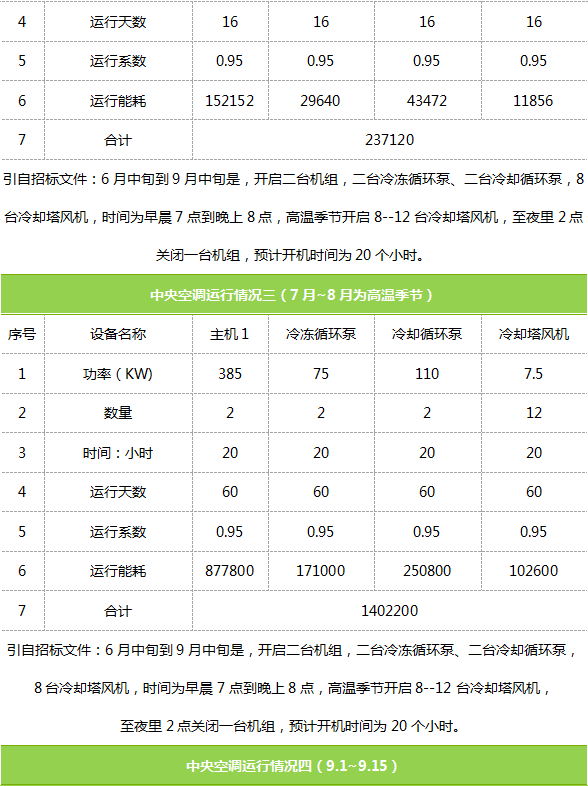 | 4 | 运行天数 | 16 | 16 | 16 | 16 |
|---|---|---|---|---|---|
| 5 | 运行系数 | 0.95 | 0.95 | 0.95 | 0.95 |
| 6 | 运行能耗 | 152152 | 29640 | 43472 | 11856 |
| 7 | 合计 | 237120 | | | |

引自招标文件：6月中旬到9月中旬是，开启二台机组，二台冷冻循环泵、二台冷却循环泵，8台冷却塔风机，时间为早晨7点到晚上8点，高温季节开启8--12台冷却塔风机，至夜里2点关闭一台机组，预计开机时间为20个小时。

中央空调运行情况三（7月~8月为高温季节）

| 序号 | 设备名称 | 主机1 | 冷冻循环泵 | 冷却循环泵 | 冷却塔风机 |
|---|---|---|---|---|---|
| 1 | 功率（KW) | 385 | 75 | 110 | 7.5 |
| 2 | 数量 | 2 | 2 | 2 | 12 |
| 3 | 时间：小时 | 20 | 20 | 20 | 20 |
| 4 | 运行天数 | 60 | 60 | 60 | 60 |
| 5 | 运行系数 | 0.95 | 0.95 | 0.95 | 0.95 |
| 6 | 运行能耗 | 877800 | 171000 | 250800 | 102600 |
| 7 | 合计 | 1402200 | | | |

引自招标文件：6月中旬到9月中旬是，开启二台机组，二台冷冻循环泵、二台冷却循环泵，8台冷却塔风机，时间为早晨7点到晚上8点，高温季节开启8--12台冷却塔风机，至夜里2点关闭一台机组，预计开机时间为20个小时。

中央空调运行情况四（9.1~9.15）